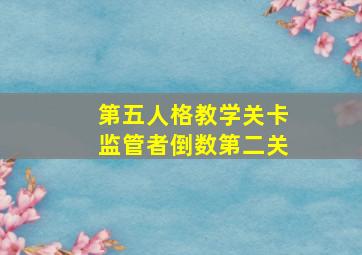 第五人格教学关卡
监管者倒数第二关